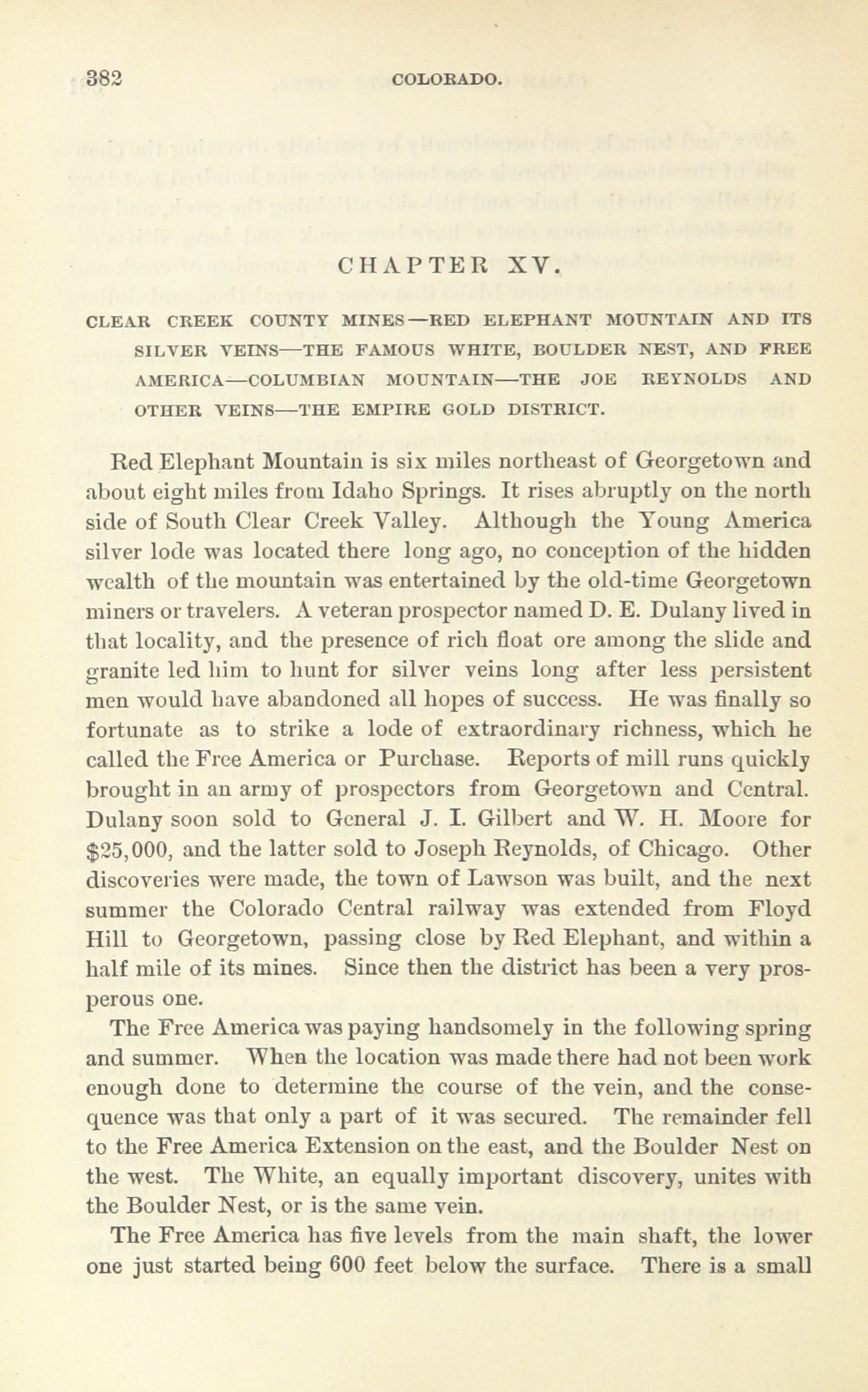 382 COLORADO.

CHAPTER XV.

CLEAR CREEK COUNTY MINES—RED ELEPHANT MOUNTAIN AND ITS SILVER VEINS—THE FAMOUS WHITE, BOULDER NEST, AND FREE AMERICA—COLUMBIAN MOUNTAIN—THE JOE REYNOLDS AND OTHER VEINS—THE EMPIRE GOLD DISTRICT.

Red Elephant Mountain is six miles northeast of Georgetown and about eight miles from Idaho Springs. It rises abruptly on the north side of South Clear Creek Valley. Although the Young America silver lode was located there long ago, no conception of the hidden wealth of the mountain was entertained by the old-time Georgetown miners or travelers. A veteran prospector named D. E. Dulany lived in that locality, and the presence of rich float ore among the slide and granite led him to hunt for silver veins long after less persistent men would have abandoned all hopes of success. He was finally so fortunate as to strike a lode of extraordinary richness, which he called the Free America or Purchase. Reports of mill runs quickly brought in an army of prospectors from Georgetown and Central. Dulany soon sold to General J. I. Gilbert and W. H. Moore for $25,000, and the latter sold to Joseph Reynolds, of Chicago. Other discoveries were made, the town of Lawson was built, and the next summer the Colorado Central railway was extended from Floyd Hill to Georgetown, passing close by Red Elephant, and within a half mile of its mines. Since then the district has been a very prosperous one.

The Free America was paying handsomely in the following spring and summer. When the location was made there had not been work enough done to determine the course of the vein, and the consequence was that only a part of it was secured. The remainder fell to the Free America Extension on the east, and the Boulder Nest on the west. The White, an equally important discovery, unites with the Boulder Nest, or is the same vein.

The Free America has five levels from the main shaft, the lower one just started being 600 feet below the surface. There is a small